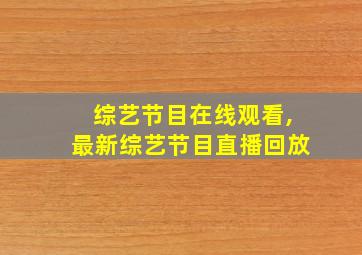 综艺节目在线观看,
最新综艺节目直播回放